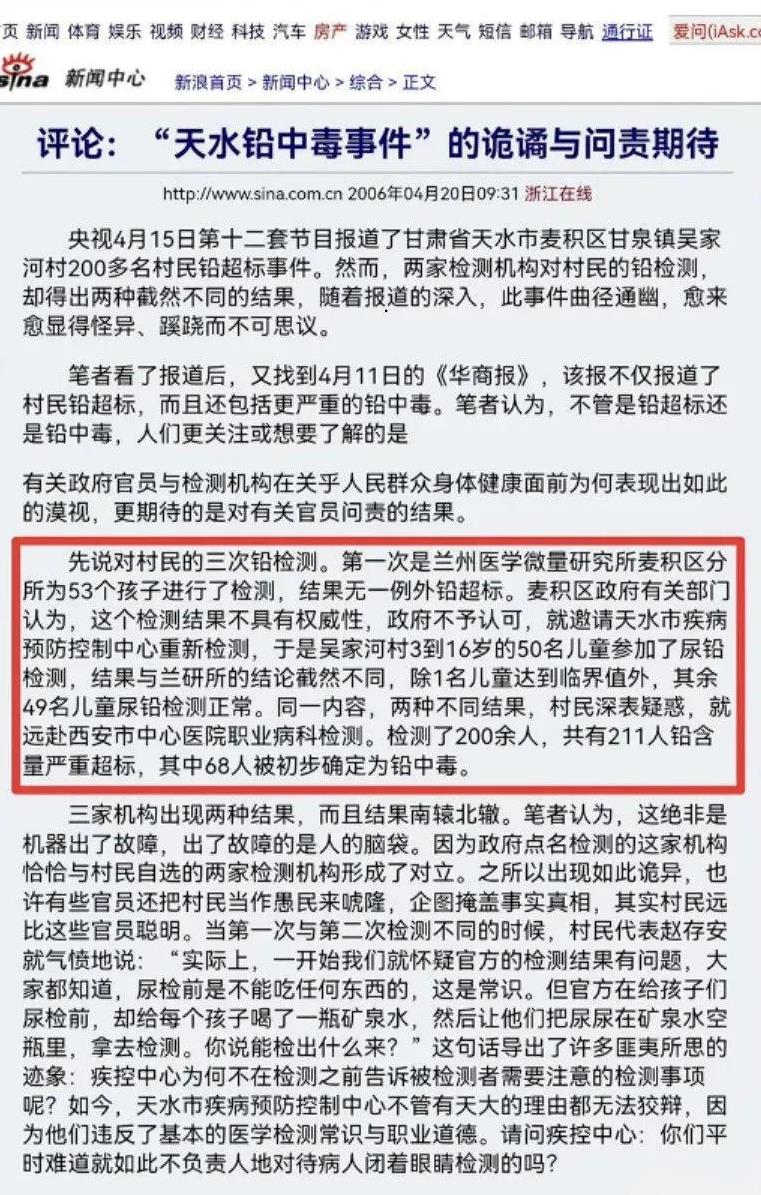 页 新闻 体育 娱乐 视频 财经 科技 汽车 房产 游戏 女性 天气 短信 邮箱 导航 通行证 爱问(iAsk.c

sina 新闻中心 新浪首页 > 新闻中心 > 综合 > 正文

评论：“天水铅中毒事件”的诡谲与问责期待

http://www.sina.com.cn 2006年04月20日09:31 浙江在线

央视4月15日第十二套节目报道了甘肃省天水市麦积区甘泉镇吴家河村200多名村民铅超标事件。然而，两家检测机构对村民的铅检测，却得出两种截然不同的结果，随着报道的深入，此事件曲径通幽，愈来愈显得怪异、蹊跷而不可思议。

笔者看了报道后，又找到4月11日的《华商报》，该报不仅报道了村民铅超标，而且还包括更严重的铅中毒。笔者认为，不管是铅超标还是铅中毒，人们更关注或想要了解的是

有关政府官员与检测机构在关乎人民群众身体健康面前为何表现出如此的漠视，更期待的是对有关官员问责的结果。

先说对村民的三次铅检测。第一次是兰州医学微量研究所麦积区分所为53个孩子进行了检测，结果无一例外铅超标。麦积区政府有关部门认为，这个检测结果不具有权威性，政府不予认可，就邀请天水市疾病预防控制中心重新检测，于是吴家河村3到16岁的50名儿童参加了尿铅检测，结果与兰研所的结论截然不同，除1名儿童达到临界值外，其余49名儿童尿铅检测正常。同一内容，两种不同结果，村民深表疑惑，就远赴西安市中心医院职业病科检测。检测了200余人，共有211人铅含量严重超标，其中68人被初步确定为铅中毒。

三家机构出现两种结果，而且结果南辕北辙。笔者认为，这绝非是机器出了故障，出了故障的是人的脑袋。因为政府点名检测的这家机构恰恰与村民自选的两家检测机构形成了对立。之所以出现如此诡异，也许有些官员还把村民当作愚民来唬隆，企图掩盖事实真相，其实村民远比这些官员聪明。当第一次与第二次检测不同的时候，村民代表赵存安就气愤地说：“实际上，一开始我们就怀疑官方的检测结果有问题，大家都知道，尿检前是不能吃任何东西的，这是常识。但官方在给孩子们尿检前，却给每个孩子喝了一瓶矿泉水，然后让他们把尿尿在矿泉水空瓶里，拿去检测。你说能检出什么来？”这句话导出了许多匪夷所思的迹象：疾控中心为何不在检测之前告诉被检测者需要注意的检测事项呢？如今，天水市疾病预防控制中心不管有天大的理由都无法狡辩，因为他们违反了基本的医学检测常识与职业道德。请问疾控中心：你们平时难道就如此不负责人地对待病人闭着眼睛检测的吗？